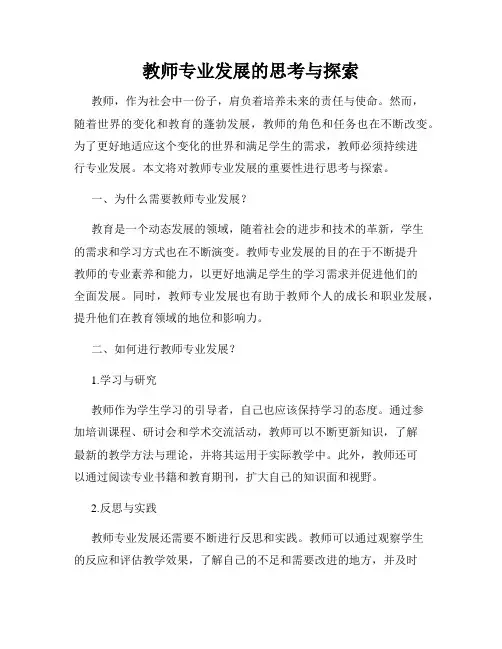 教师专业发展的思考与探索

教师，作为社会中一份子，肩负着培养未来的责任与使命。然而，随着世界的变化和教育的蓬勃发展，教师的角色和任务也在不断改变。为了更好地适应这个变化的世界和满足学生的需求，教师必须持续进行专业发展。本文将对教师专业发展的重要性进行思考与探索。

一、为什么需要教师专业发展？

教育是一个动态发展的领域，随着社会的进步和技术的革新，学生的需求和学习方式也在不断演变。教师专业发展的目的在于不断提升教师的专业素养和能力，以更好地满足学生的学习需求并促进他们的全面发展。同时，教师专业发展也有助于教师个人的成长和职业发展，提升他们在教育领域的地位和影响力。

二、如何进行教师专业发展？

1.学习与研究

教师作为学生学习的引导者，自己也应该保持学习的态度。通过参加培训课程、研讨会和学术交流活动，教师可以不断更新知识，了解最新的教学方法与理论，并将其运用于实际教学中。此外，教师还可以通过阅读专业书籍和教育期刊，扩大自己的知识面和视野。

2.反思与实践

教师专业发展还需要不断进行反思和实践。教师可以通过观察学生的反应和评估教学效果，了解自己的不足和需要改进的地方，并及时